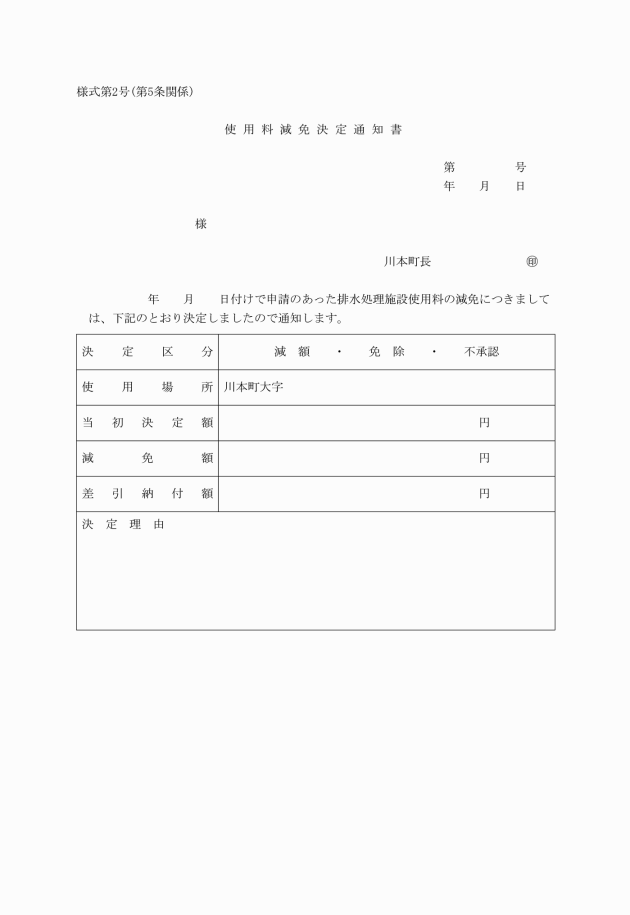 様式第2号(第5条関係)

使用料減免決定通知書

第　　　号
年　月　日

様

川本町長　　　　　　㊞

年　月　日付けで申請のあった排水処理施設使用料の減免につきましては、下記のとおり決定しましたので通知します。

| 決定区分 | 減額　・　免除　・　不承認 |
|---|---|
| 使用場所 | 川本町大字 |
| 当初決定額 | 円 |
| 減免額 | 円 |
| 差引納付額 | 円 |
| 決定理由 | |